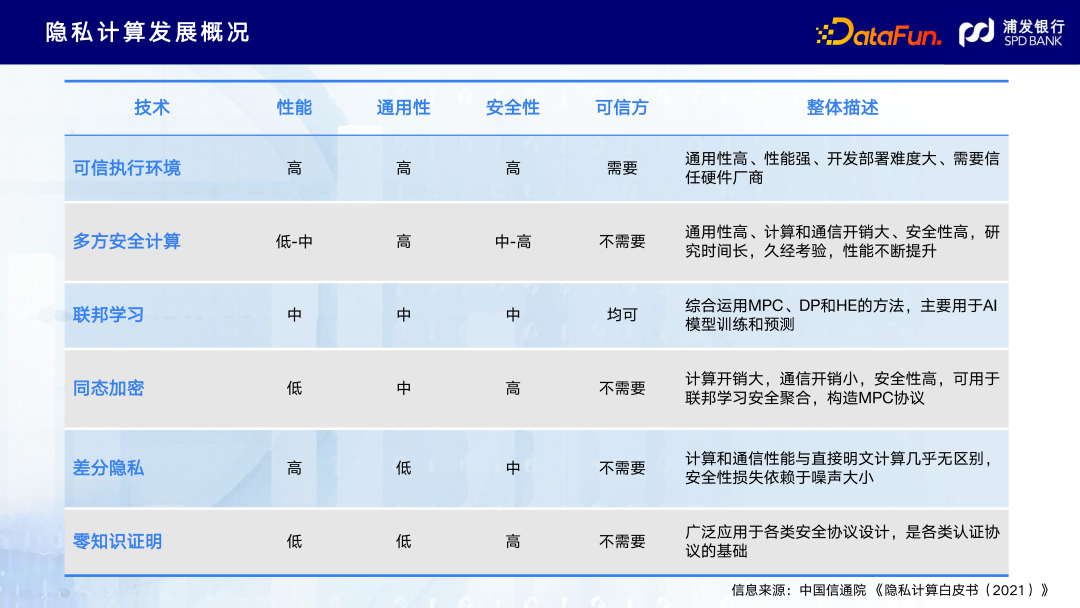 隐私计算发展概况

DataFun.

浦发银行
SPD BANK

| 技术 | 性能 | 通用性 | 安全性 | 可信方 | 整体描述 |
|---|---|---|---|---|---|
| 可信执行环境 | 高 | 高 | 高 | 需要 | 通用性高、性能强、开发部署难度大、需要信任硬件厂商 |
| 多方安全计算 | 低-中 | 高 | 中-高 | 不需要 | 通用性高、计算和通信开销大、安全性高，研究时间长，久经考验，性能不断提升 |
| 联邦学习 | 中 | 中 | 中 | 均可 | 综合运用MPC、DP和HE的方法，主要用于AI模型训练和预测 |
| 同态加密 | 低 | 中 | 高 | 不需要 | 计算开销大，通信开销小，安全性高，可用于联邦学习安全聚合，构造MPC协议 |
| 差分隐私 | 高 | 低 | 中 | 不需要 | 计算和通信性能与直接明文计算几乎无区别，安全性损失依赖于噪声大小 |
| 零知识证明 | 低 | 低 | 高 | 不需要 | 广泛应用于各类安全协议设计，是各类认证协议的基础 |

信息来源：中国信通院《隐私计算白皮书（2021）》